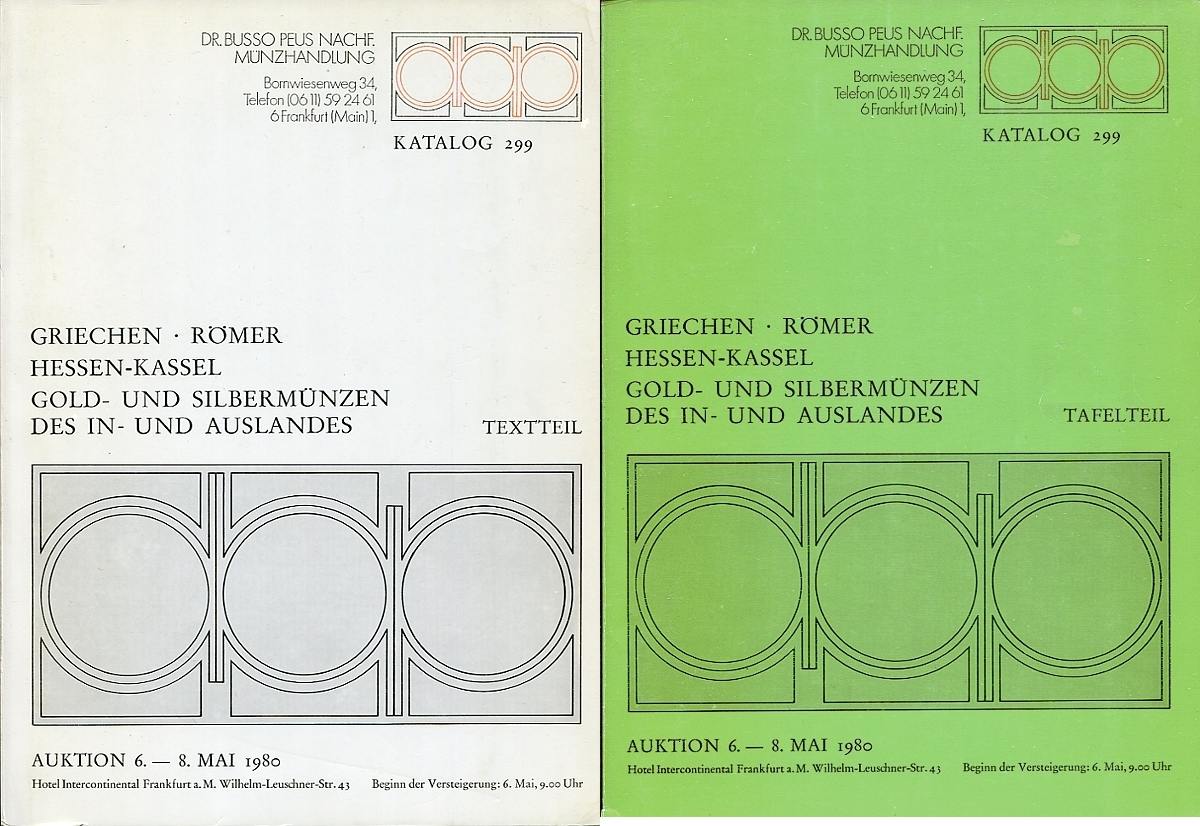 DR. BUSSO PEUS NACHF.
MÜNZHANDLUNG

Bornwiesenweg 34,
Telefon (06 11) 59 24 61
6 Frankfurt (Main) 1,

KATALOG 299

GRIECHEN · RÖMER
HESSEN-KASSEL
GOLD- UND SILBERMÜNZEN
DES IN- UND AUSLANDES

TEXTTEIL

AUKTION 6. — 8. MAI 1980
Hotel Intercontinental Frankfurt a. M. Wilhelm-Leuschner-Str. 43

Beginn der Versteigerung: 6. Mai, 9.00 Uhr

DR. BUSSO PEUS NACHF.
MÜNZHANDLUNG

Bornwiesenweg 34,
Telefon (06 11) 59 24 61
6 Frankfurt (Main) 1,

KATALOG 299

GRIECHEN · RÖMER
HESSEN-KASSEL
GOLD- UND SILBERMÜNZEN
DES IN- UND AUSLANDES

TAFELTEIL

AUKTION 6. — 8. MAI 1980
Hotel Intercontinental Frankfurt a. M. Wilhelm-Leuschner-Str. 43

Beginn der Versteigerung: 6. Mai, 9.00 Uhr